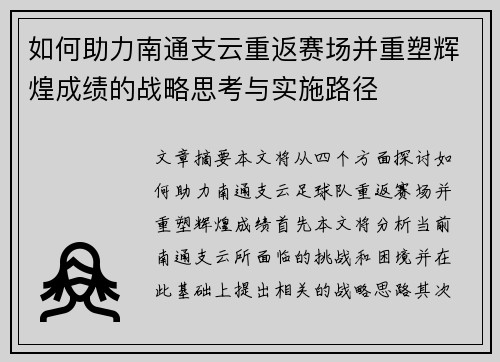 如何助力南通支云重返赛场并重塑辉煌成绩的战略思考与实施路径

文章摘要本文将从四个方面探讨如何助力南通支云足球队重返赛场并重塑辉煌成绩首先本文将分析当前南通支云所面临的挑战和困境并在此基础上提出相关的战略思路其次